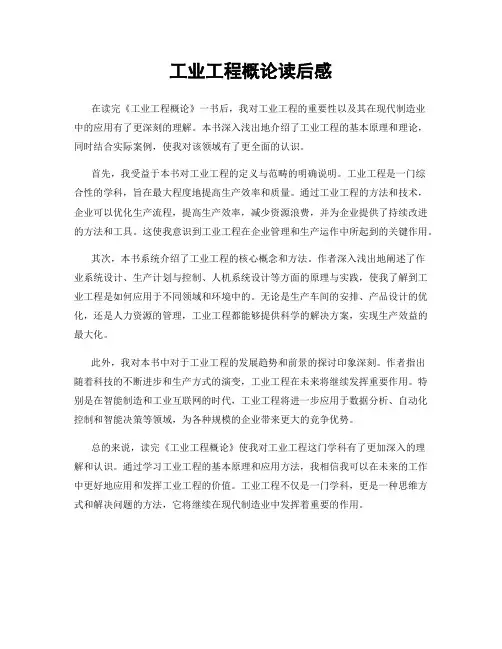 工业工程概论读后感

在读完《工业工程概论》一书后，我对工业工程的重要性以及其在现代制造业中的应用有了更深刻的理解。本书深入浅出地介绍了工业工程的基本原理和理论，同时结合实际案例，使我对该领域有了更全面的认识。

首先，我受益于本书对工业工程的定义与范畴的明确说明。工业工程是一门综合性的学科，旨在最大程度地提高生产效率和质量。通过工业工程的方法和技术，企业可以优化生产流程，提高生产效率，减少资源浪费，并为企业提供了持续改进的方法和工具。这使我意识到工业工程在企业管理和生产运作中所起到的关键作用。

其次，本书系统介绍了工业工程的核心概念和方法。作者深入浅出地阐述了作业系统设计、生产计划与控制、人机系统设计等方面的原理与实践，使我了解到工业工程是如何应用于不同领域和环境中的。无论是生产车间的安排、产品设计的优化，还是人力资源的管理，工业工程都能够提供科学的解决方案，实现生产效益的最大化。

此外，我对本书中对于工业工程的发展趋势和前景的探讨印象深刻。作者指出随着科技的不断进步和生产方式的演变，工业工程在未来将继续发挥重要作用。特别是在智能制造和工业互联网的时代，工业工程将进一步应用于数据分析、自动化控制和智能决策等领域，为各种规模的企业带来更大的竞争优势。

总的来说，读完《工业工程概论》使我对工业工程这门学科有了更加深入的理解和认识。通过学习工业工程的基本原理和应用方法，我相信我可以在未来的工作中更好地应用和发挥工业工程的价值。工业工程不仅是一门学科，更是一种思维方式和解决问题的方法，它将继续在现代制造业中发挥着重要的作用。